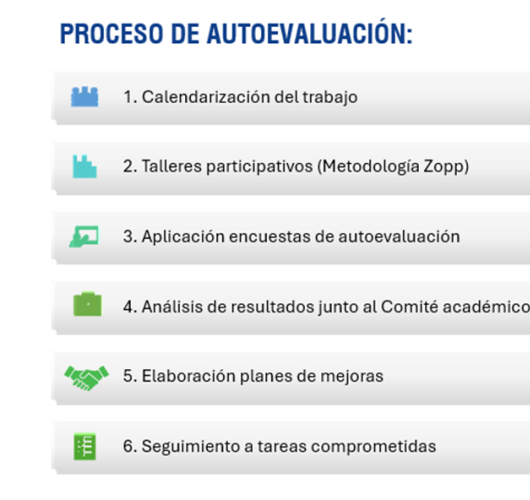 PROCESO DE AUTOEVALUACIÓN:

1. Calendarización del trabajo

2. Talleres participativos (Metodología Zopp)

3. Aplicación encuestas de autoevaluación

4. Análisis de resultados junto al Comité académico

5. Elaboración planes de mejoras

6. Seguimiento a tareas comprometidas